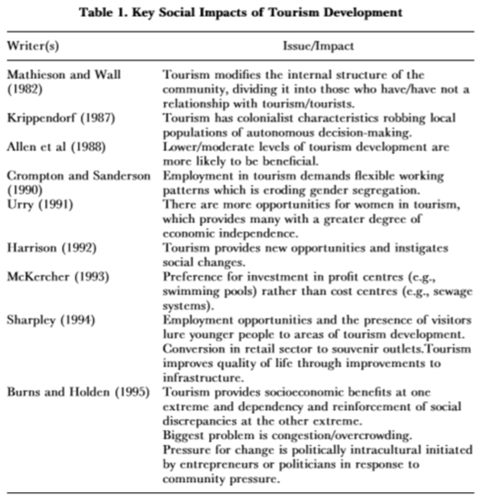 **Table 1. Key Social Impacts of Tourism Development**

| Writer(s) | Issue/Impact |
|---|---|
| Mathieson and Wall (1982) | Tourism modifies the internal structure of the community, dividing it into those who have/have not a relationship with tourism/tourists. |
| Krippendorf (1987) | Tourism has colonialist characteristics robbing local populations of autonomous decision-making. |
| Allen et al (1988) | Lower/moderate levels of tourism development are more likely to be beneficial. |
| Crompton and Sanderson (1990) | Employment in tourism demands flexible working patterns which is eroding gender segregation. |
| Urry (1991) | There are more opportunities for women in tourism, which provides many with a greater degree of economic independence. |
| Harrison (1992) | Tourism provides new opportunities and instigates social changes. |
| McKercher (1993) | Preference for investment in profit centres (e.g., swimming pools) rather than cost centres (e.g., sewage systems). |
| Sharpley (1994) | Employment opportunities and the presence of visitors lure younger people to areas of tourism development. Conversion in retail sector to souvenir outlets.Tourism improves quality of life through improvements to infrastructure. |
| Burns and Holden (1995) | Tourism provides socioeconomic benefits at one extreme and dependency and reinforcement of social discrepancies at the other extreme. Biggest problem is congestion/overcrowding. Pressure for change is politically intracultural initiated by entrepreneurs or politicians in response to community pressure. |